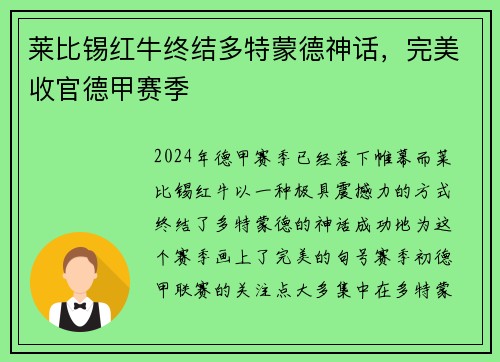 莱比锡红牛终结多特蒙德神话，完美收官德甲赛季

2024年德甲赛季已经落下帷幕而莱比锡红牛以一种极具震撼力的方式终结了多特蒙德的神话成功地为这个赛季画上了完美的句号赛季初德甲联赛的关注点大多集中在多特蒙